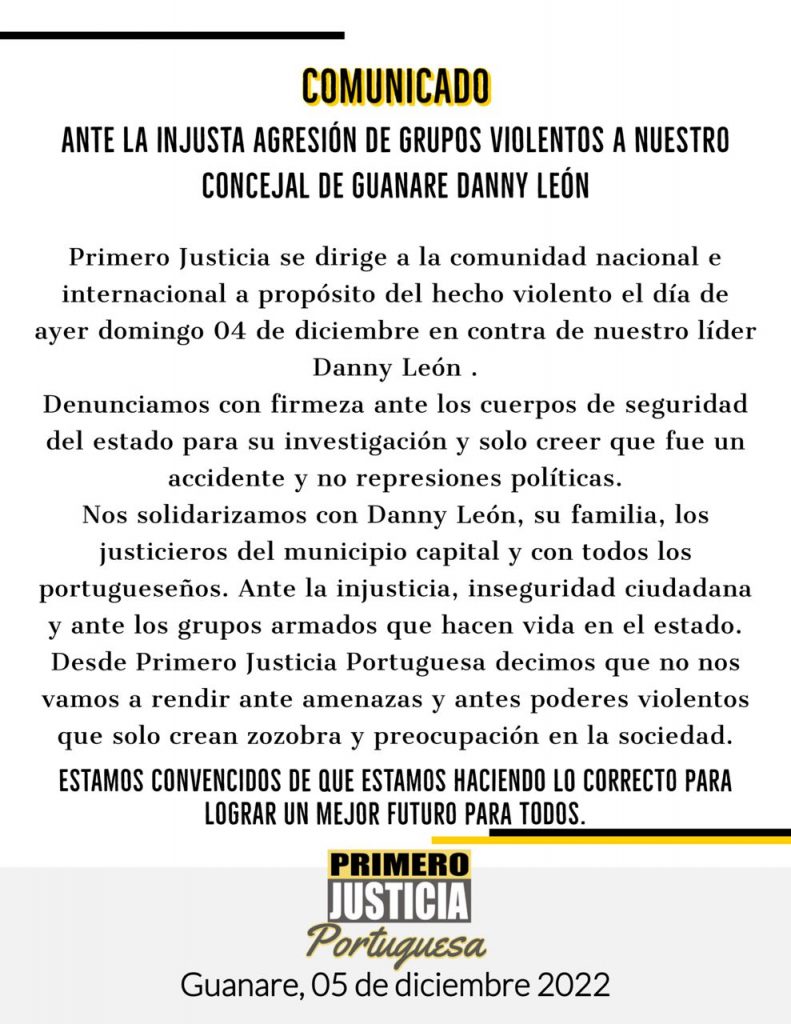 COMUNICADO

ANTE LA INJUSTA AGRESIÓN DE GRUPOS VIOLENTOS A NUESTRO CONCEJAL DE GUANARE DANNY LEÓN

Primero Justicia se dirige a la comunidad nacional e internacional a propósito del hecho violento el día de ayer domingo 04 de diciembre en contra de nuestro líder Danny León .
Denunciamos con firmeza ante los cuerpos de seguridad del estado para su investigación y solo creer que fue un accidente y no represiones políticas.
Nos solidarizamos con Danny León, su familia, los justicieros del municipio capital y con todos los portugueseños. Ante la injusticia, inseguridad ciudadana y ante los grupos armados que hacen vida en el estado. Desde Primero Justicia Portuguesa decimos que no nos vamos a rendir ante amenazas y antes poderes violentos que solo crean zozobra y preocupación en la sociedad.

ESTAMOS CONVENCIDOS DE QUE ESTAMOS HACIENDO LO CORRECTO PARA LOGRAR UN MEJOR FUTURO PARA TODOS.

PRIMERO JUSTICIA Portuguesa

Guanare, 05 de diciembre 2022